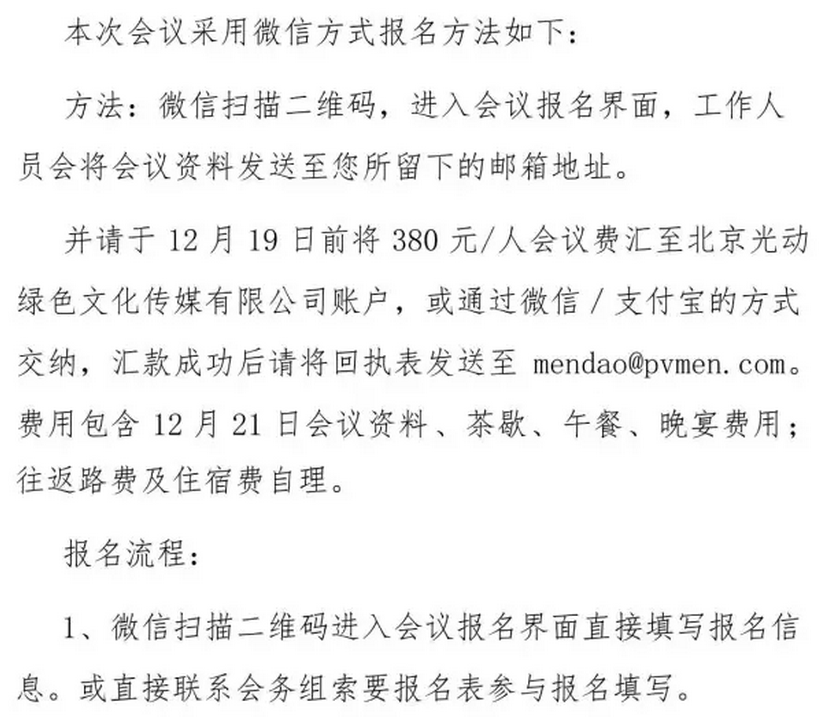 本次会议采用微信方式报名方法如下：

方法：微信扫描二维码，进入会议报名界面，工作人员会将会议资料发送至您所留下的邮箱地址。

并请于 12 月 19 日前将 380 元/人会议费汇至北京光动绿色文化传媒有限公司账户，或通过微信 / 支付宝的方式交纳，汇款成功后请将回执表发送至 mendao@pvmen.com。费用包含 12 月 21 日会议资料、茶歇、午餐、晚宴费用；往返路费及住宿费自理。

报名流程：

1、微信扫描二维码进入会议报名界面直接填写报名信息。或直接联系会务组索要报名表参与报名填写。